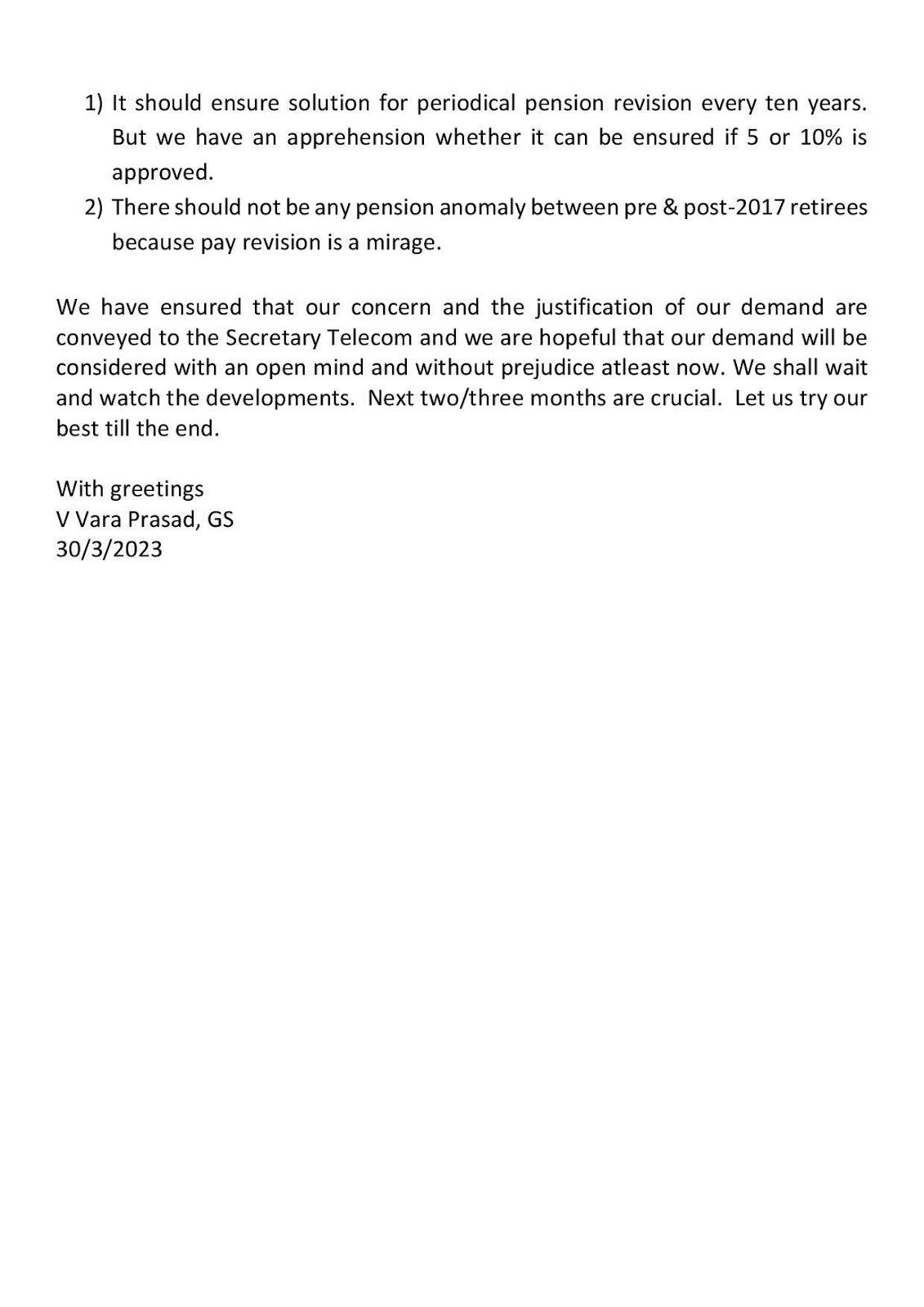 1) It should ensure solution for periodical pension revision every ten years. But we have an apprehension whether it can be ensured if 5 or 10% is approved.
2) There should not be any pension anomaly between pre & post-2017 retirees because pay revision is a mirage.

We have ensured that our concern and the justification of our demand are conveyed to the Secretary Telecom and we are hopeful that our demand will be considered with an open mind and without prejudice atleast now. We shall wait and watch the developments. Next two/three months are crucial. Let us try our best till the end.

With greetings
V Vara Prasad, GS
30/3/2023